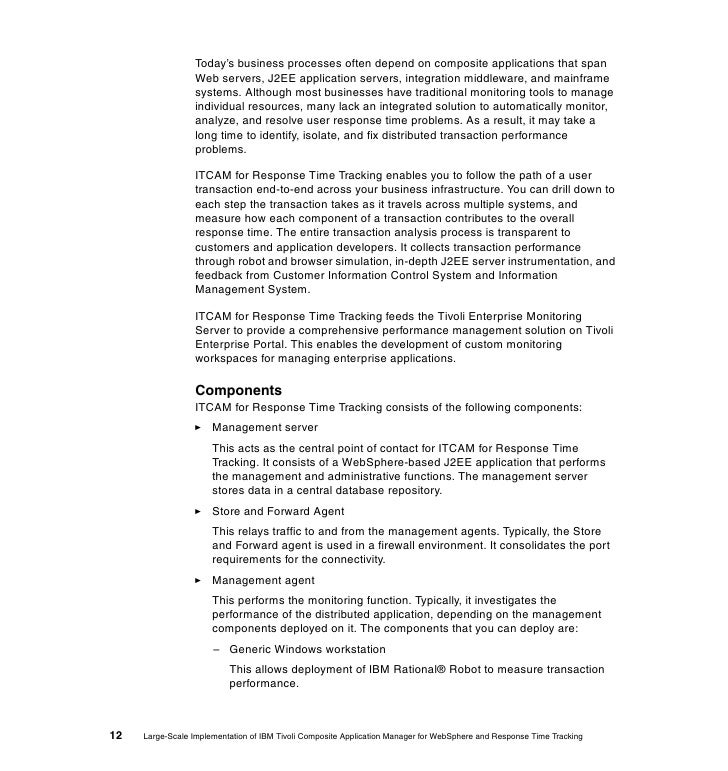 Today's business processes often depend on composite applications that span Web servers, J2EE application servers, integration middleware, and mainframe systems. Although most businesses have traditional monitoring tools to manage individual resources, many lack an integrated solution to automatically monitor, analyze, and resolve user response time problems. As a result, it may take a long time to identify, isolate, and fix distributed transaction performance problems.

ITCAM for Response Time Tracking enables you to follow the path of a user transaction end-to-end across your business infrastructure. You can drill down to each step the transaction takes as it travels across multiple systems, and measure how each component of a transaction contributes to the overall response time. The entire transaction analysis process is transparent to customers and application developers. It collects transaction performance through robot and browser simulation, in-depth J2EE server instrumentation, and feedback from Customer Information Control System and Information Management System.

ITCAM for Response Time Tracking feeds the Tivoli Enterprise Monitoring Server to provide a comprehensive performance management solution on Tivoli Enterprise Portal. This enables the development of custom monitoring workspaces for managing enterprise applications.

Components

ITCAM for Response Time Tracking consists of the following components:

► Management server

This acts as the central point of contact for ITCAM for Response Time Tracking. It consists of a WebSphere-based J2EE application that performs the management and administrative functions. The management server stores data in a central database repository.

► Store and Forward Agent

This relays traffic to and from the management agents. Typically, the Store and Forward agent is used in a firewall environment. It consolidates the port requirements for the connectivity.

► Management agent

This performs the monitoring function. Typically, it investigates the performance of the distributed application, depending on the management components deployed on it. The components that you can deploy are:

– Generic Windows workstation

This allows deployment of IBM Rational® Robot to measure transaction performance.

12 Large-Scale Implementation of IBM Tivoli Composite Application Manager for WebSphere and Response Time Tracking